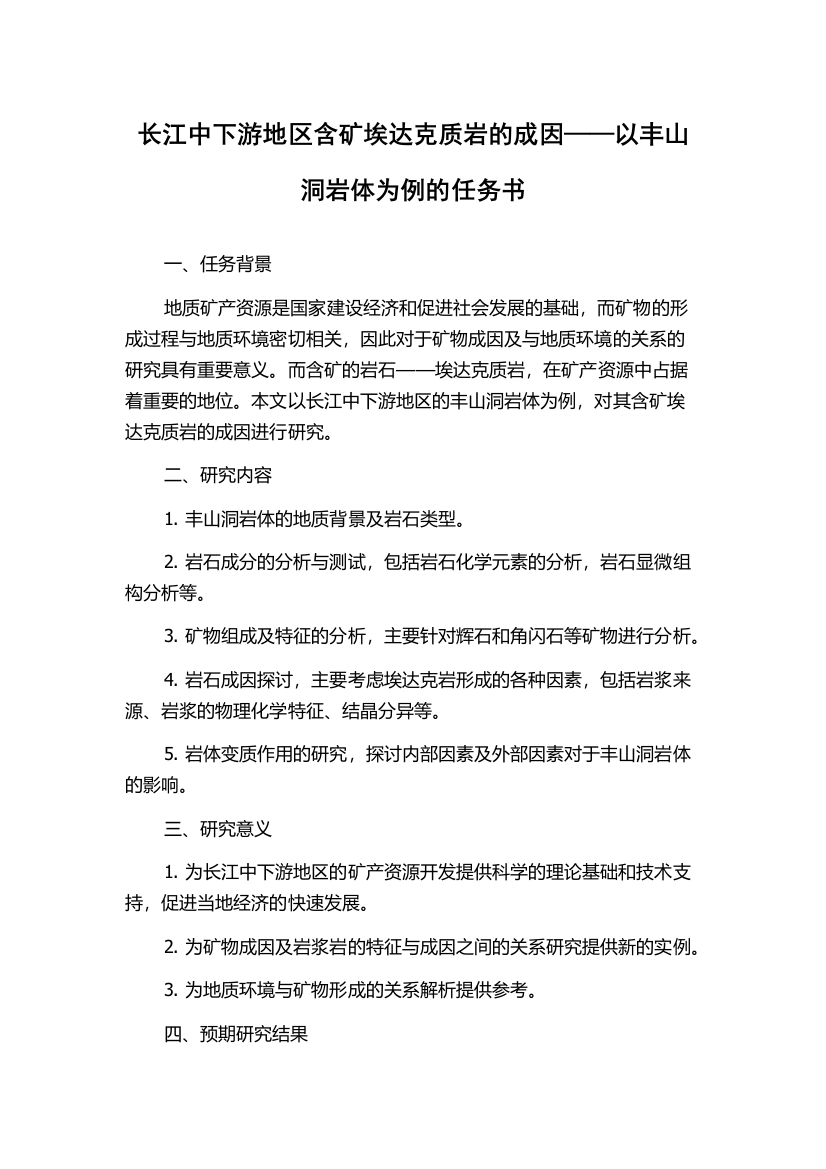 长江中下游地区含矿埃达克质岩的成因——以丰山洞岩体为例的任务书

一、任务背景

地质矿产资源是国家建设经济和促进社会发展的基础，而矿物的形成过程与地质环境密切相关，因此对于矿物成因及与地质环境的关系的研究具有重要意义。而含矿的岩石——埃达克质岩，在矿产资源中占据着重要的地位。本文以长江中下游地区的丰山洞岩体为例，对其含矿埃达克质岩的成因进行研究。

二、研究内容

1. 丰山洞岩体的地质背景及岩石类型。

2. 岩石成分的分析与测试，包括岩石化学元素的分析，岩石显微组构分析等。

3. 矿物组成及特征的分析，主要针对辉石和角闪石等矿物进行分析。

4. 岩石成因探讨，主要考虑埃达克岩形成的各种因素，包括岩浆来源、岩浆的物理化学特征、结晶分异等。

5. 岩体变质作用的研究，探讨内部因素及外部因素对于丰山洞岩体的影响。

三、研究意义

1. 为长江中下游地区的矿产资源开发提供科学的理论基础和技术支持，促进当地经济的快速发展。

2. 为矿物成因及岩浆岩的特征与成因之间的关系研究提供新的实例。

3. 为地质环境与矿物形成的关系解析提供参考。

四、预期研究结果